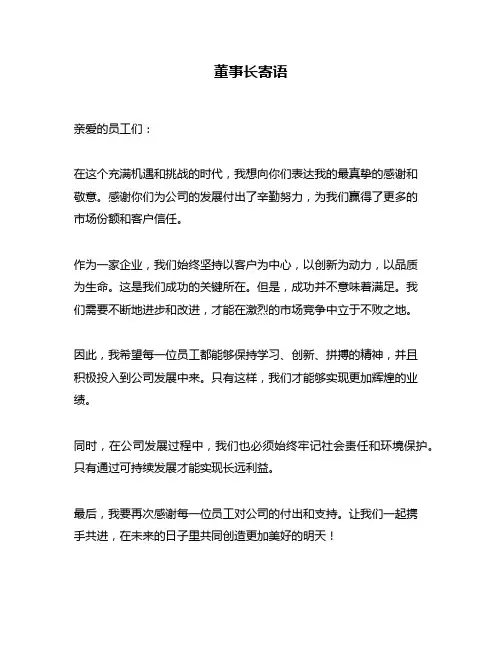 董事长寄语

亲爱的员工们：

在这个充满机遇和挑战的时代，我想向你们表达我的最真挚的感谢和敬意。感谢你们为公司的发展付出了辛勤努力，为我们赢得了更多的市场份额和客户信任。

作为一家企业，我们始终坚持以客户为中心，以创新为动力，以品质为生命。这是我们成功的关键所在。但是，成功并不意味着满足。我们需要不断地进步和改进，才能在激烈的市场竞争中立于不败之地。

因此，我希望每一位员工都能够保持学习、创新、拼搏的精神，并且积极投入到公司发展中来。只有这样，我们才能够实现更加辉煌的业绩。

同时，在公司发展过程中，我们也必须始终牢记社会责任和环境保护。只有通过可持续发展才能实现长远利益。

最后，我要再次感谢每一位员工对公司的付出和支持。让我们一起携手共进，在未来的日子里共同创造更加美好的明天！